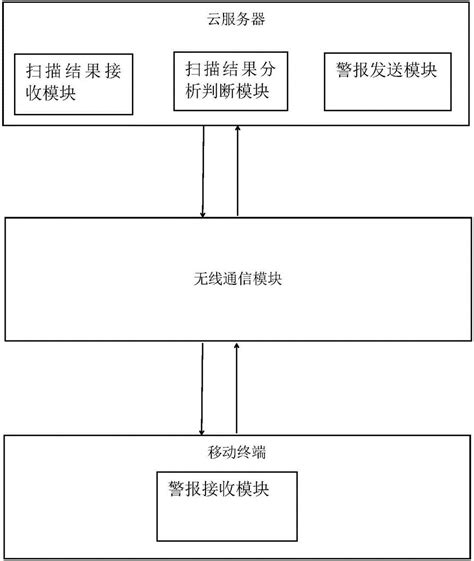 云服务器

扫描结果接收模块

扫描结果分析判断模块

警报发送模块

无线通信模块

移动终端

警报接收模块